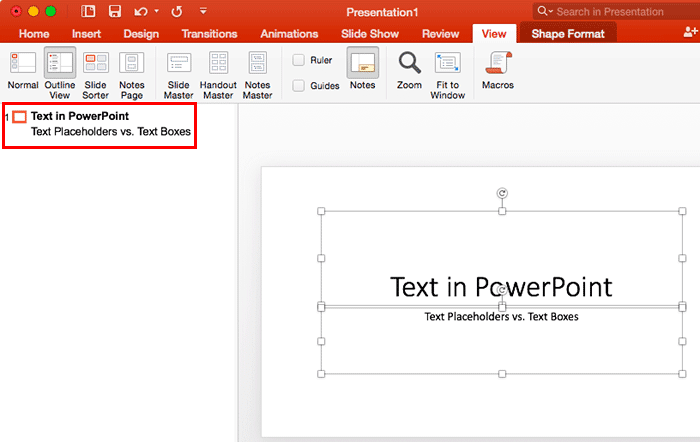 Presentation1

Search in Presentation

Home Insert Design Transitions Animations Slide Show Review View Shape Format

Normal Outline View Slide Sorter Notes Page Slide Master Handout Master Notes Master Ruler Guides Notes Zoom Fit to Window Macros

1 Text in PowerPoint
Text Placeholders vs. Text Boxes

Text in PowerPoint
Text Placeholders vs. Text Boxes